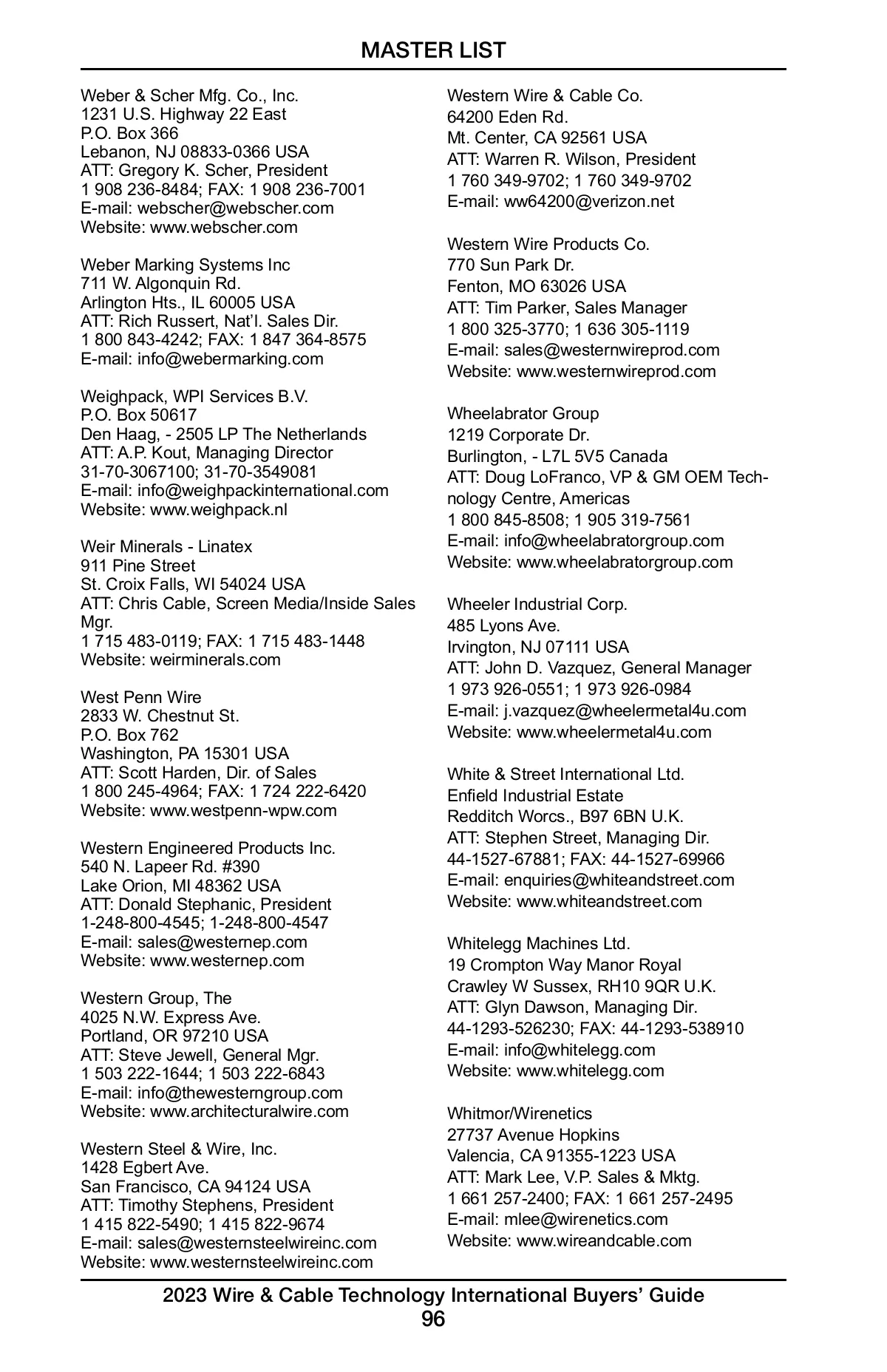 MASTER LIST

Weber & Scher Mfg. Co., Inc.
1231 U.S. Highway 22 East
P.O. Box 366
Lebanon, NJ 08833-0366 USA
ATT: Gregory K. Scher, President
1 908 236-8484; FAX: 1 908 236-7001
E-mail: webscher@webscher.com
Website: www.webscher.com

Weber Marking Systems Inc
711 W. Algonquin Rd.
Arlington Hts., IL 60005 USA
ATT: Rich Russert, Nat'l. Sales Dir.
1 800 843-4242; FAX: 1 847 364-8575
E-mail: info@webermarking.com

Weighpack, WPI Services B.V.
P.O. Box 50617
Den Haag, - 2505 LP The Netherlands
ATT: A.P. Kout, Managing Director
31-70-3067100; 31-70-3549081
E-mail: info@weighpackinternational.com
Website: www.weighpack.nl

Weir Minerals - Linatex
911 Pine Street
St. Croix Falls, WI 54024 USA
ATT: Chris Cable, Screen Media/Inside Sales Mgr.
1 715 483-0119; FAX: 1 715 483-1448
Website: weirminerals.com

West Penn Wire
2833 W. Chestnut St.
P.O. Box 762
Washington, PA 15301 USA
ATT: Scott Harden, Dir. of Sales
1 800 245-4964; FAX: 1 724 222-6420
Website: www.westpenn-wpw.com

Western Engineered Products Inc.
540 N. Lapeer Rd. #390
Lake Orion, MI 48362 USA
ATT: Donald Stephanic, President
1-248-800-4545; 1-248-800-4547
E-mail: sales@westernep.com
Website: www.westernep.com

Western Group, The
4025 N.W. Express Ave.
Portland, OR 97210 USA
ATT: Steve Jewell, General Mgr.
1 503 222-1644; 1 503 222-6843
E-mail: info@thewesterngroup.com
Website: www.architecturalwire.com

Western Steel & Wire, Inc.
1428 Egbert Ave.
San Francisco, CA 94124 USA
ATT: Timothy Stephens, President
1 415 822-5490; 1 415 822-9674
E-mail: sales@westernsteelwireinc.com
Website: www.westernsteelwireinc.com

Western Wire & Cable Co.
64200 Eden Rd.
Mt. Center, CA 92561 USA
ATT: Warren R. Wilson, President
1 760 349-9702; 1 760 349-9702
E-mail: ww64200@verizon.net

Western Wire Products Co.
770 Sun Park Dr.
Fenton, MO 63026 USA
ATT: Tim Parker, Sales Manager
1 800 325-3770; 1 636 305-1119
E-mail: sales@westernwireprod.com
Website: www.westernwireprod.com

Wheelabrator Group
1219 Corporate Dr.
Burlington, - L7L 5V5 Canada
ATT: Doug LoFranco, VP & GM OEM Technology Centre, Americas
1 800 845-8508; 1 905 319-7561
E-mail: info@wheelabratorgroup.com
Website: www.wheelabratorgroup.com

Wheeler Industrial Corp.
485 Lyons Ave.
Irvington, NJ 07111 USA
ATT: John D. Vazquez, General Manager
1 973 926-0551; 1 973 926-0984
E-mail: j.vazquez@wheelermetal4u.com
Website: www.wheelermetal4u.com

White & Street International Ltd.
Enfield Industrial Estate
Redditch Worcs., B97 6BN U.K.
ATT: Stephen Street, Managing Dir.
44-1527-67881; FAX: 44-1527-69966
E-mail: enquiries@whiteandstreet.com
Website: www.whiteandstreet.com

Whitelegg Machines Ltd.
19 Crompton Way Manor Royal
Crawley W Sussex, RH10 9QR U.K.
ATT: Glyn Dawson, Managing Dir.
44-1293-526230; FAX: 44-1293-538910
E-mail: info@whitelegg.com
Website: www.whitelegg.com

Whitmor/Wirenetics
27737 Avenue Hopkins
Valencia, CA 91355-1223 USA
ATT: Mark Lee, V.P. Sales & Mktg.
1 661 257-2400; FAX: 1 661 257-2495
E-mail: mlee@wirenetics.com
Website: www.wireandcable.com

2023 Wire & Cable Technology International Buyers' Guide
96